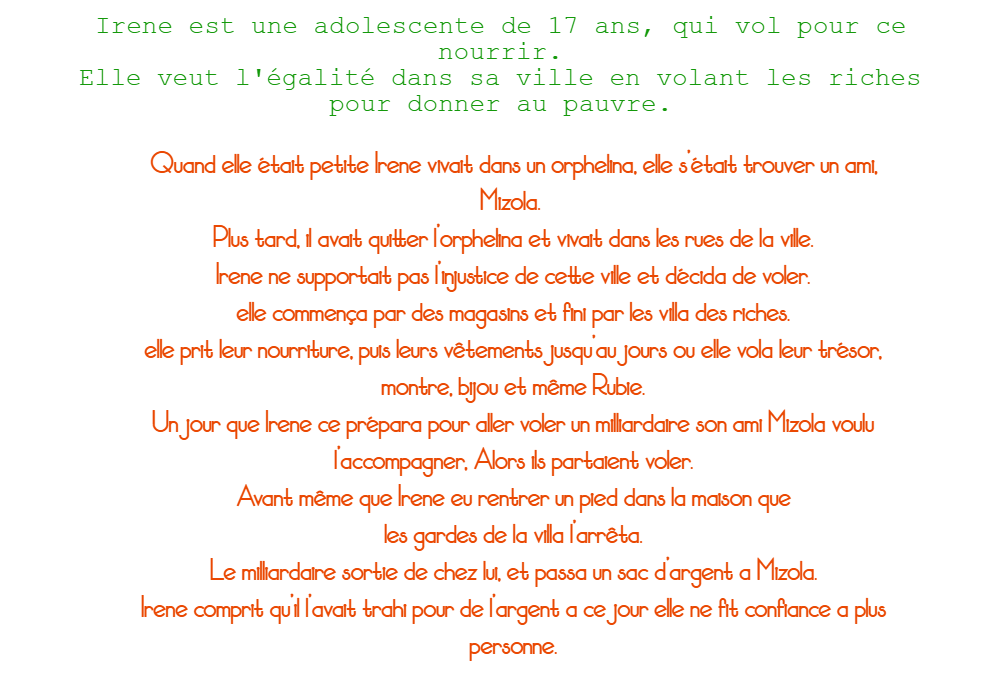 Irene est une adolescente de 17 ans, qui vol pour ce nourrir.
Elle veut l'égalité dans sa ville en volant les riches pour donner au pauvre.

Quand elle était petite Irene vivait dans un orphelina, elle s'était trouver un ami, Mizola.
Plus tard, il avait quitter l'orphelina et vivait dans les rues de la ville.
Irene ne supportait pas l'injustice de cette ville et décida de voler.
elle commença par des magasins et fini par les villa des riches.
elle prit leur nourriture, puis leurs vêtements jusqu'au jours ou elle vola leur trésor, montre, bijou et même Rubie.
Un jour que Irene ce prépara pour aller voler un milliardaire son ami Mizola voulu l'accompagner, Alors ils partaient voler.
Avant même que Irene eu rentrer un pied dans la maison que les gardes de la villa l'arrêta.
Le milliardaire sortie de chez lui, et passa un sac d'argent a Mizola.
Irene comprit qu'il l'avait trahi pour de l'argent a ce jour elle ne fit confiance a plus personne.